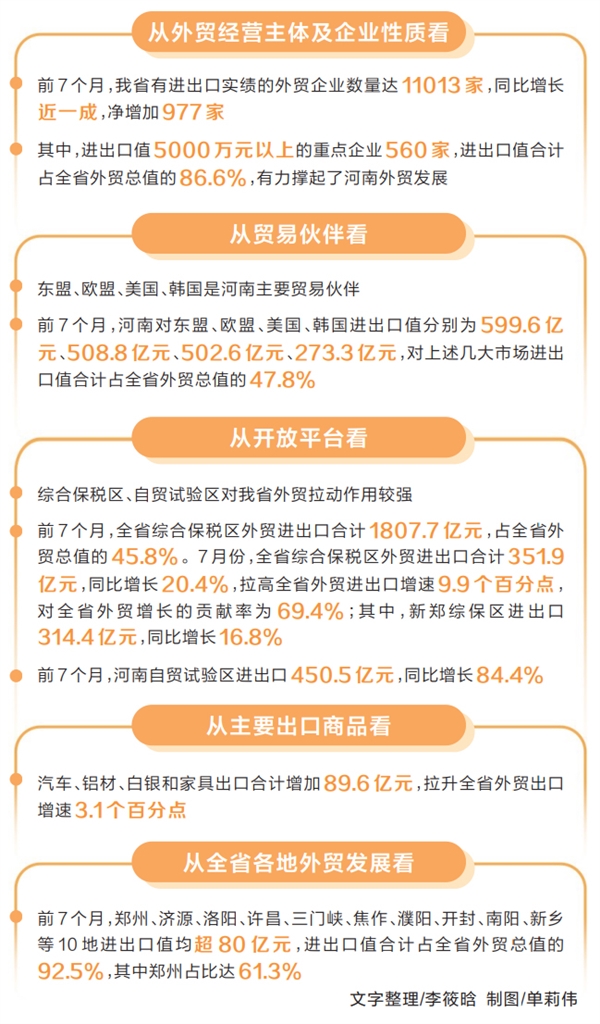 从外贸经营主体及企业性质看

前7个月，我省有进出口实绩的外贸企业数量达11013家，同比增长近一成，净增加977家

其中，进出口值5000万元以上的重点企业560家，进出口值合计占全省外贸总值的86.6%，有力撑起了河南外贸发展

从贸易伙伴看

东盟、欧盟、美国、韩国是河南主要贸易伙伴

前7个月，河南对东盟、欧盟、美国、韩国进出口值分别为599.6亿元、508.8亿元、502.6亿元、273.3亿元，对上述几大市场进出口值合计占全省外贸总值的47.8%

从开放平台看

综合保税区、自贸试验区对我省外贸拉动作用较强

前7个月，全省综合保税区外贸进出口合计1807.7亿元，占全省外贸总值的45.8%。7月份，全省综合保税区外贸进出口合计351.9亿元，同比增长20.4%，拉高全省外贸进出口增速9.9个百分点，对全省外贸增长的贡献率为69.4%；其中，新郑综保区进出口314.4亿元，同比增长16.8%

前7个月，河南自贸试验区进出口450.5亿元，同比增长84.4%

从主要出口商品看

汽车、铝材、白银和家具出口合计增加89.6亿元，拉升全省外贸出口增速3.1个百分点

从全省各地外贸发展看

前7个月，郑州、济源、洛阳、许昌、三门峡、焦作、濮阳、开封、南阳、新乡等10地进出口值均超80亿元，进出口值合计占全省外贸总值的92.5%，其中郑州占比达61.3%

文字整理/李筱晗 制图/单莉伟